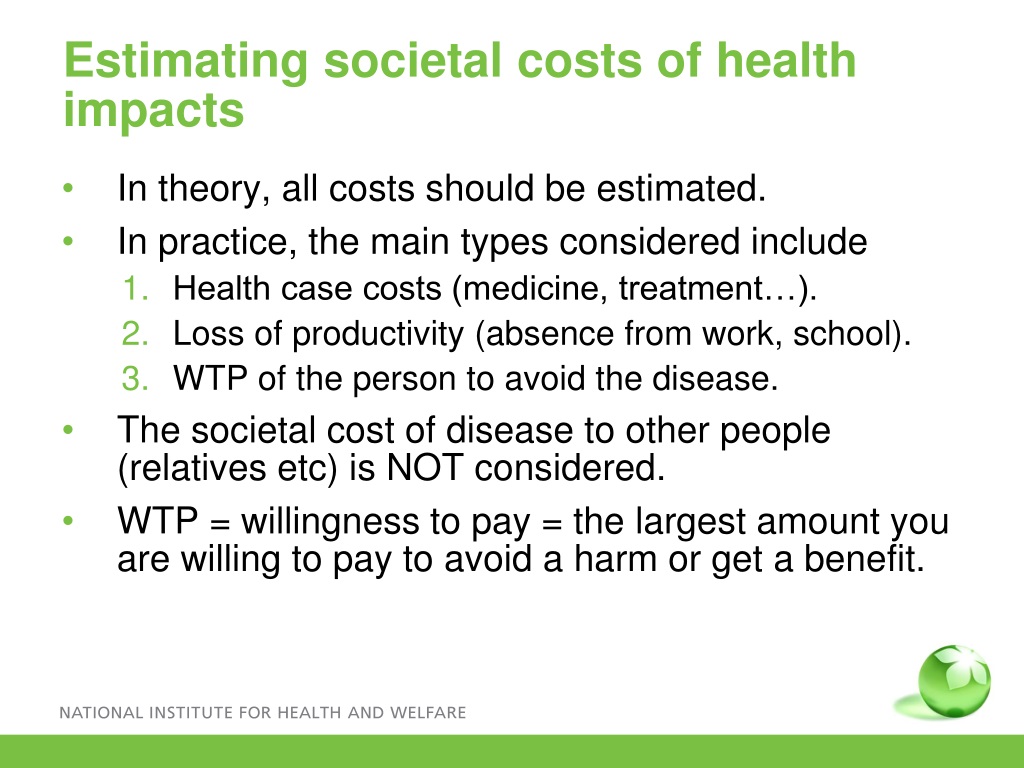 Estimating societal costs of health impacts

• In theory, all costs should be estimated.
• In practice, the main types considered include
1. Health case costs (medicine, treatment…).
2. Loss of productivity (absence from work, school).
3. WTP of the person to avoid the disease.
• The societal cost of disease to other people (relatives etc) is NOT considered.
• WTP = willingness to pay = the largest amount you are willing to pay to avoid a harm or get a benefit.

NATIONAL INSTITUTE FOR HEALTH AND WELFARE